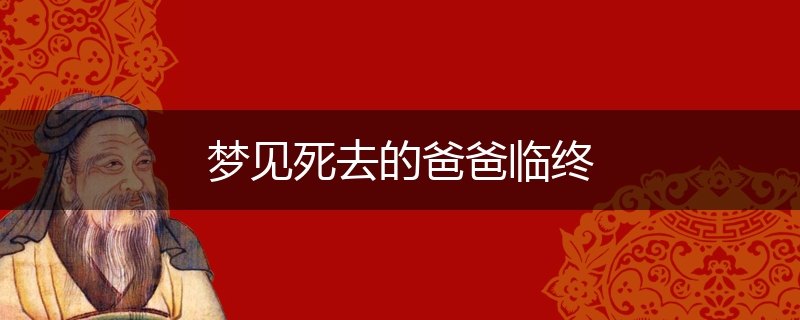 梦见死去的爸爸临终